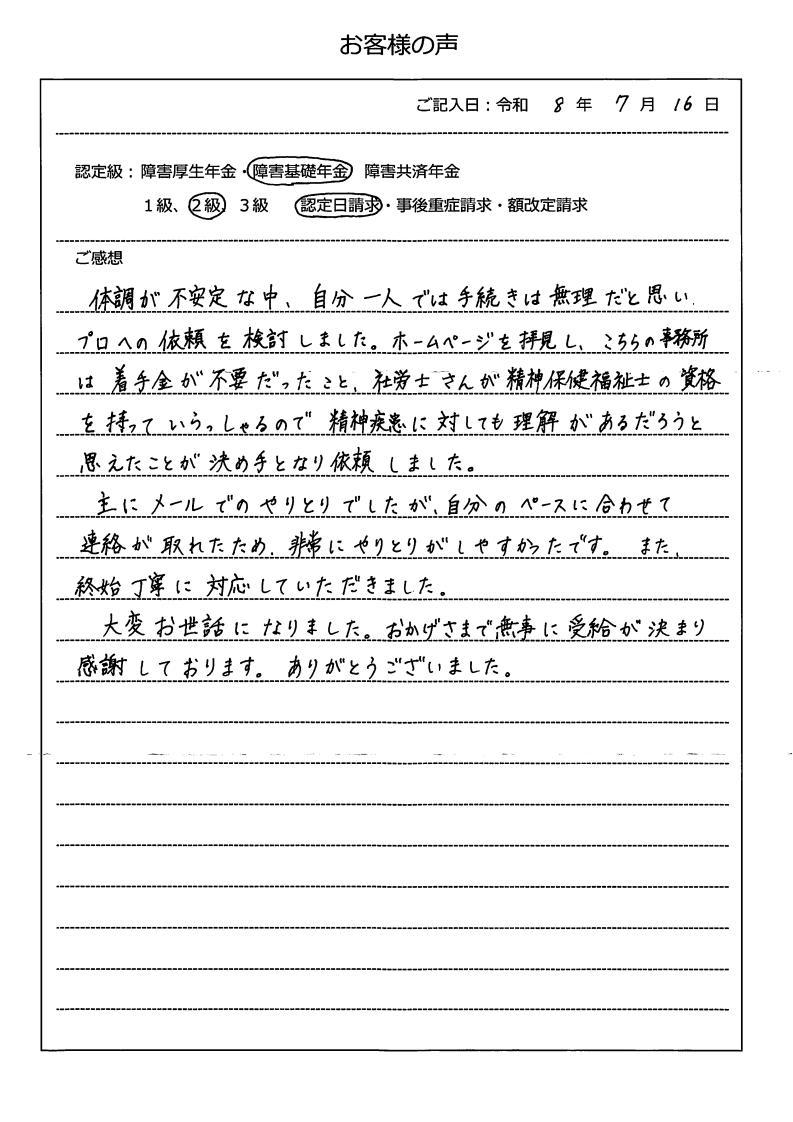 お客様の声

ご記入日：令和　8 年　7 月　16 日

認定級：障害厚生年金・障害基礎年金　障害共済年金
1級、2級　3級　認定日請求・事後重症請求・額改定請求

ご感想

体調が不安定な中、自分一人では手続きは無理だと思い、プロへの依頼を検討しました。ホームページを拝見し、こちらの事務所は着手金が不要だったこと、社労士さんが精神保健福祉士の資格を持っていらっしゃるので精神疾患に対しても理解があるだろうと思えたことが決め手となり依頼しました。

主にメールでのやりとりでしたが、自分のペースに合わせて連絡が取れたため、非常にやりとりがしやすかったです。また、終始丁寧に対応していただきました。

大変お世話になりました。おかげさまで無事に受給が決まり感謝しております。ありがとうございました。